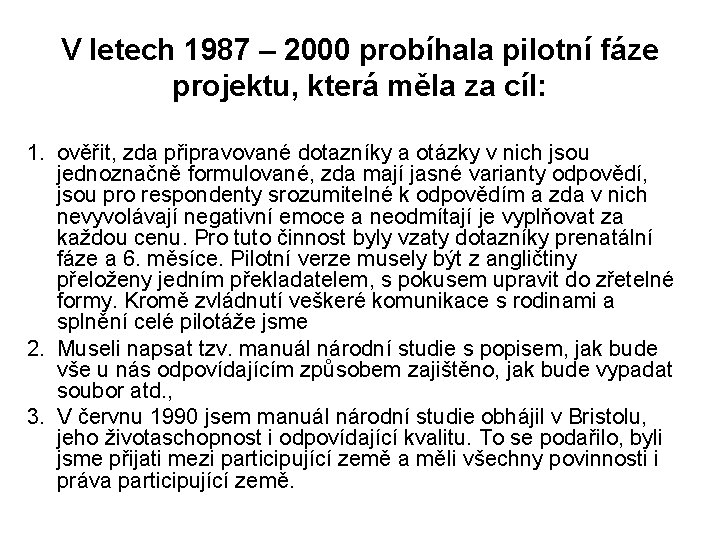 V letech 1987 – 2000 probíhala pilotní fáze projektu, která měla za cíl:

1. ověřit, zda připravované dotazníky a otázky v nich jsou jednoznačně formulované, zda mají jasné varianty odpovědí, jsou pro respondenty srozumitelné k odpovědím a zda v nich nevyvolávají negativní emoce a neodmítají je vyplňovat za každou cenu. Pro tuto činnost byly vzaty dotazníky prenatální fáze a 6. měsíce. Pilotní verze musely být z angličtiny přeloženy jedním překladatelem, s pokusem upravit do zřetelné formy. Kromě zvládnutí veškeré komunikace s rodinami a splnění celé pilotáže jsme
2. Museli napsat tzv. manuál národní studie s popisem, jak bude vše u nás odpovídajícím způsobem zajištěno, jak bude vypadat soubor atd.,
3. V červnu 1990 jsem manuál národní studie obhájil v Bristolu, jeho životaschopnost i odpovídající kvalitu. To se podařilo, byli jsme přijati mezi participující země a měli všechny povinnosti i práva participující země.